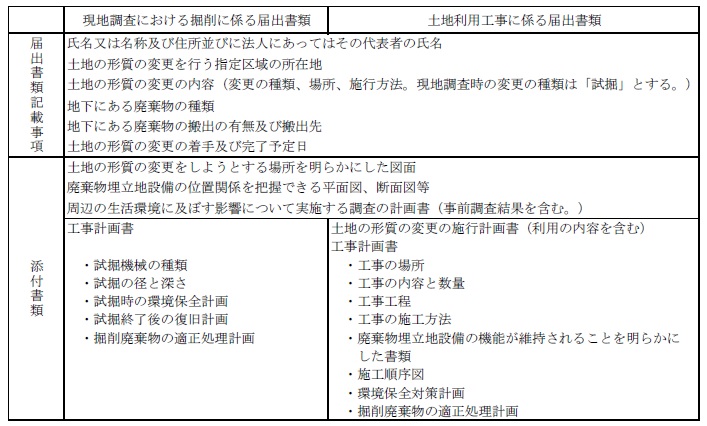 | | 現地調査における掘削に係る届出書類 | 土地利用工事に係る届出書類 |
|---|---|---|
| 届出書類記載事項 | 氏名又は名称及び住所並びに法人にあってはその代表者の氏名<br>土地の形質の変更を行う指定区域の所在地<br>土地の形質の変更の内容（変更の種類、場所、施行方法。現地調査時の変更の種類は「試掘」とする。）<br>地下にある廃棄物の種類<br>地下にある廃棄物の搬出の有無及び搬出先<br>土地の形質の変更の着手及び完了予定日 | |
| 添付書類 | 土地の形質の変更をしようとする場所を明らかにした図面<br>廃棄物埋立地設備の位置関係を把握できる平面図、断面図等<br>周辺の生活環境に及ぼす影響について実施する調査の計画書（事前調査結果を含む。） | |
| | 工事計画書<br>・試掘機械の種類<br>・試掘の径と深さ<br>・試掘時の環境保全計画<br>・試掘終了後の復旧計画<br>・掘削廃棄物の適正処理計画 | 土地の形質の変更の施行計画書（利用の内容を含む）<br>工事計画書<br>・工事の場所<br>・工事の内容と数量<br>・工事工程<br>・工事の施工方法<br>・廃棄物埋立地設備の機能が維持されることを明らかにした書類<br>・施工順序図<br>・環境保全対策計画<br>・掘削廃棄物の適正処理計画 |